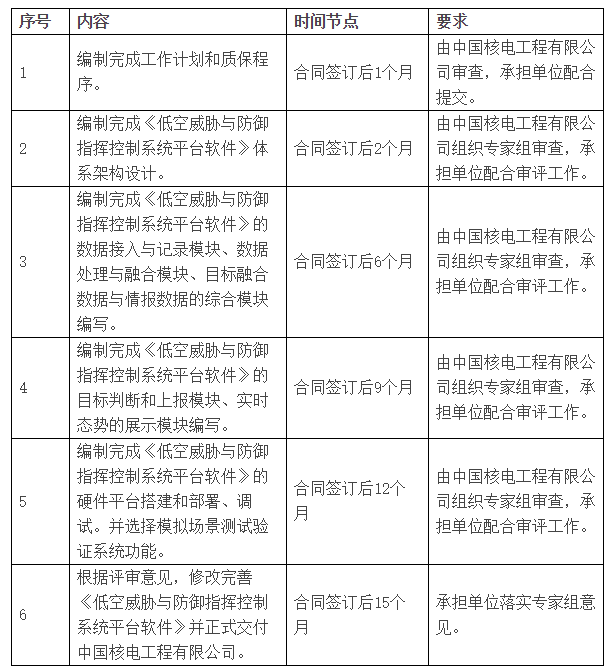 | 序号 | 内容 | 时间节点 | 要求 |
|---|---|---|---|
| 1 | 编制完成工作计划和质保程序。 | 合同签订后1个月 | 由中国核电工程有限公司审查，承担单位配合提交。 |
| 2 | 编制完成《低空威胁与防御指挥控制系统平台软件》体系架构设计。 | 合同签订后2个月 | 由中国核电工程有限公司组织专家组审查，承担单位配合审评工作。 |
| 3 | 编制完成《低空威胁与防御指挥控制系统平台软件》的数据接入与记录模块、数据处理与融合模块、目标融合数据与情报数据的综合模块编写。 | 合同签订后6个月 | 由中国核电工程有限公司组织专家组审查，承担单位配合审评工作。 |
| 4 | 编制完成《低空威胁与防御指挥控制系统平台软件》的目标判断和上报模块、实时态势的展示模块编写。 | 合同签订后9个月 | 由中国核电工程有限公司组织专家组审查，承担单位配合审评工作。 |
| 5 | 编制完成《低空威胁与防御指挥控制系统平台软件》的硬件平台搭建和部署、调试。并选择模拟场景测试验证系统功能。 | 合同签订后12个月 | 由中国核电工程有限公司组织专家组审查，承担单位配合审评工作。 |
| 6 | 根据评审意见，修改完善《低空威胁与防御指挥控制系统平台软件》并正式交付中国核电工程有限公司。 | 合同签订后15个月 | 承担单位落实专家组意见。 |